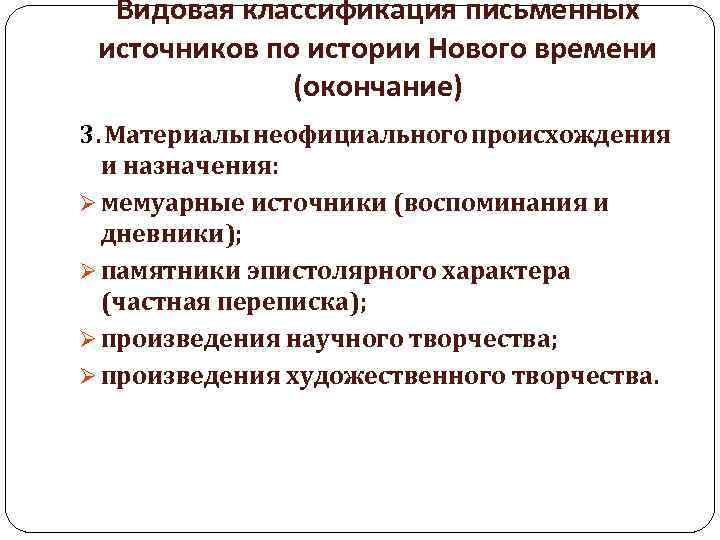 Видовая классификация письменных источников по истории Нового времени (окончание)

3. Материалы неофициального происхождения и назначения:

➢ мемуарные источники (воспоминания и дневники);

➢ памятники эпистолярного характера (частная переписка);

➢ произведения научного творчества;

➢ произведения художественного творчества.